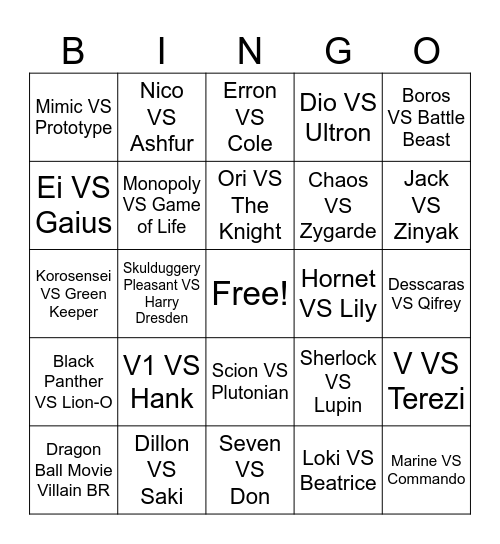 | B | I | N | G | O |
|---|---|---|---|---|
| Mimic VS Prototype | Nico VS Ashfur | Erron VS Cole | Dio VS Ultron | Boros VS Battle Beast |
| Ei VS Gaius | Monopoly VS Game of Life | Ori VS The Knight | Chaos VS Zygarde | Jack VS Zinyak |
| Korosensei VS Green Keeper | Skulduggery Pleasant VS Harry Dresden | Free! | Hornet VS Lily | Desscaras VS Qifrey |
| Black Panther VS Lion-O | V1 VS Hank | Scion VS Plutonian | Sherlock VS Lupin | V VS Terezi |
| Dragon Ball Movie Villain BR | Dillon VS Saki | Seven VS Don | Loki VS Beatrice | Marine VS Commando |